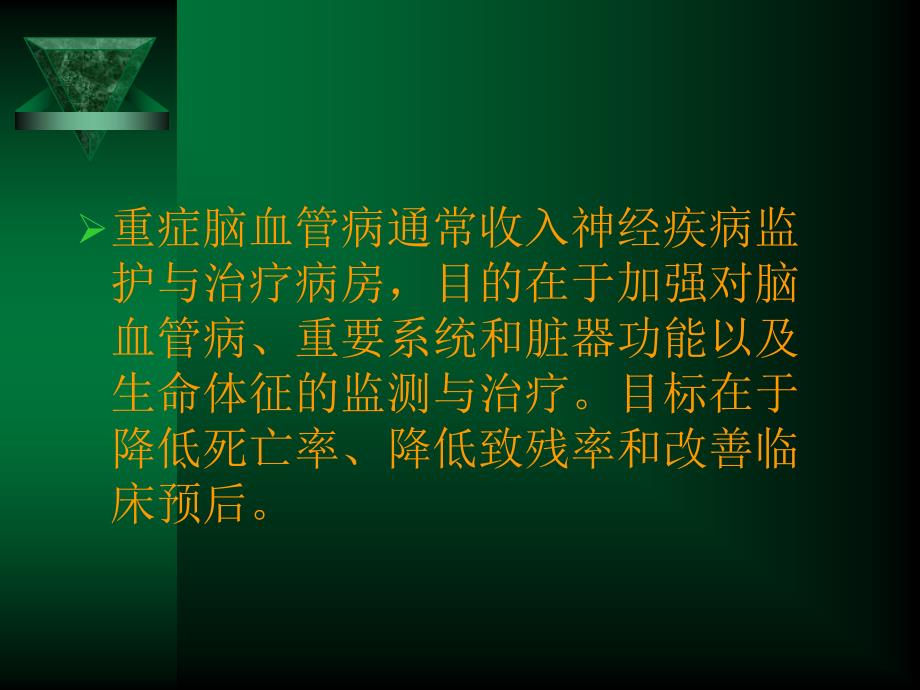 重症脑血管病通常收入神经疾病监护与治疗病房，目的在于加强对脑血管病、重要系统和脏器功能以及生命体征的监测与治疗。目标在于降低死亡率、降低致残率和改善临床预后。